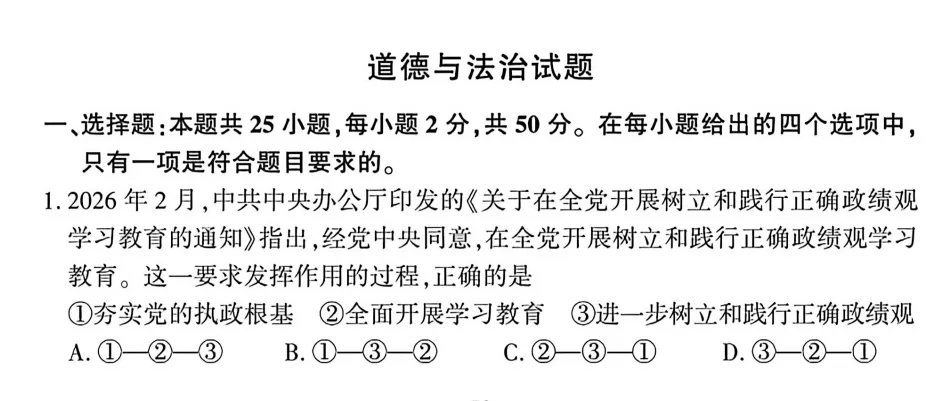 道德与法治试题

一、选择题：本题共 25 小题，每小题 2 分，共 50 分。在每小题给出的四个选项中，只有一项是符合题目要求的。

1. 2026 年 2 月，中共中央办公厅印发的《关于在全党开展树立和践行正确政绩观学习教育的通知》指出，经党中央同意，在全党开展树立和践行正确政绩观学习教育。这一要求发挥作用的过程，正确的是

①夯实党的执政根基　②全面开展学习教育　③进一步树立和践行正确政绩观

A. ①—②—③　B. ①—③—②　C. ②—③—①　D. ③—②—①